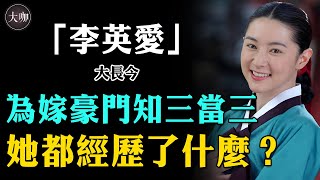 大咖

「李英愛」

大長今

為嫁豪門知三當三

她都經歷了什麼？